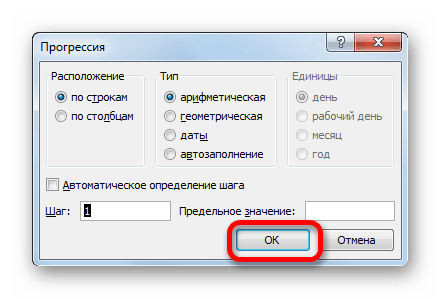 Прогрессия

?

Расположение
по строкам
по столбцам

Тип
арифметическая
геометрическая
даты
автозаполнение

Единицы
день
рабочий день
месяц
год

Автоматическое определение шага

Шаг: 1

Предельное значение:

ОК

Отмена